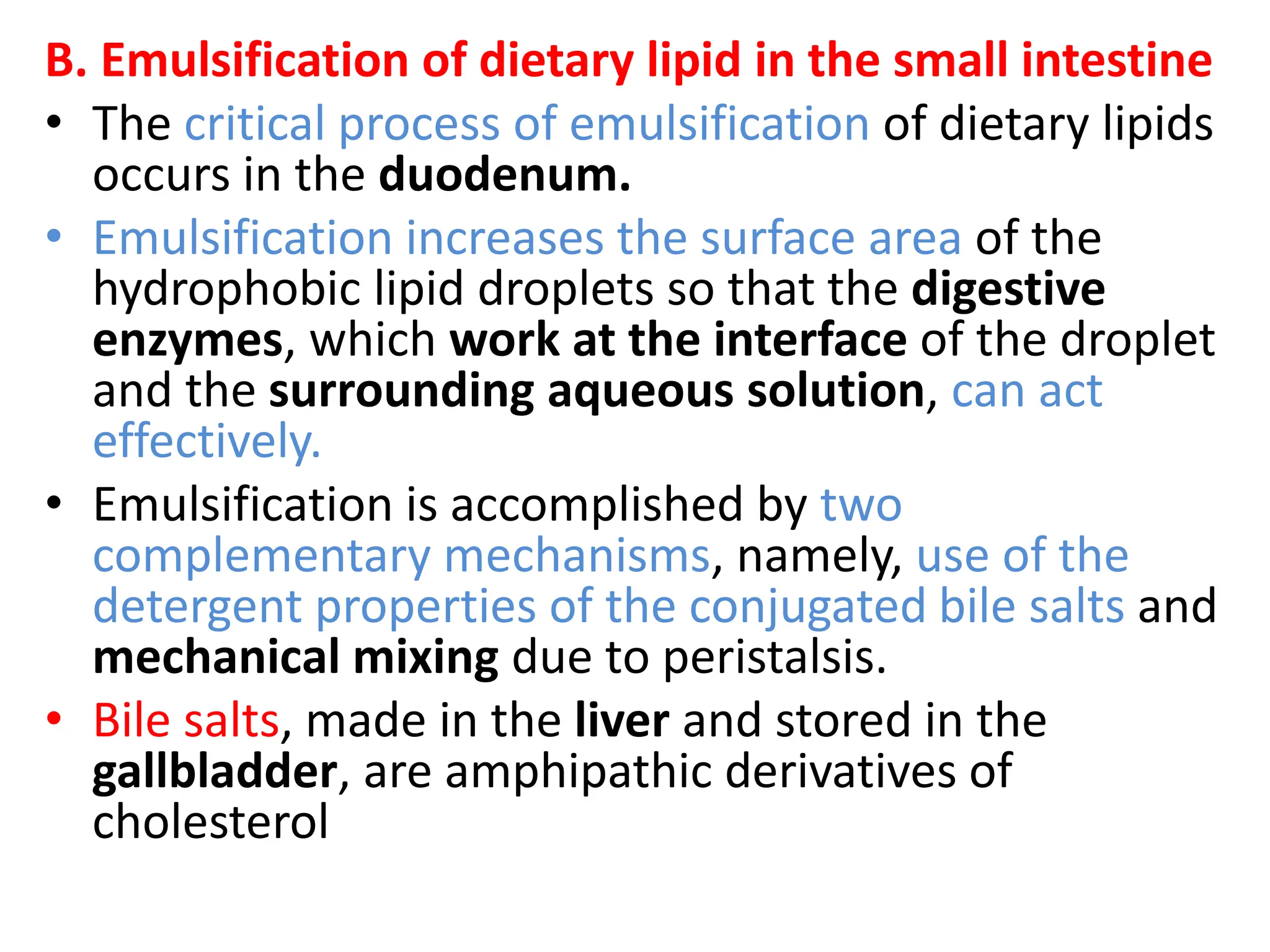 B. Emulsification of dietary lipid in the small intestine

• The critical process of emulsification of dietary lipids occurs in the duodenum.

• Emulsification increases the surface area of the hydrophobic lipid droplets so that the digestive enzymes, which work at the interface of the droplet and the surrounding aqueous solution, can act effectively.

• Emulsification is accomplished by two complementary mechanisms, namely, use of the detergent properties of the conjugated bile salts and mechanical mixing due to peristalsis.

• Bile salts, made in the liver and stored in the gallbladder, are amphipathic derivatives of cholesterol